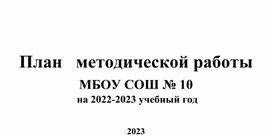 План методической работы
МБОУ СОШ № 10
на 2022-2023 учебный год

2023